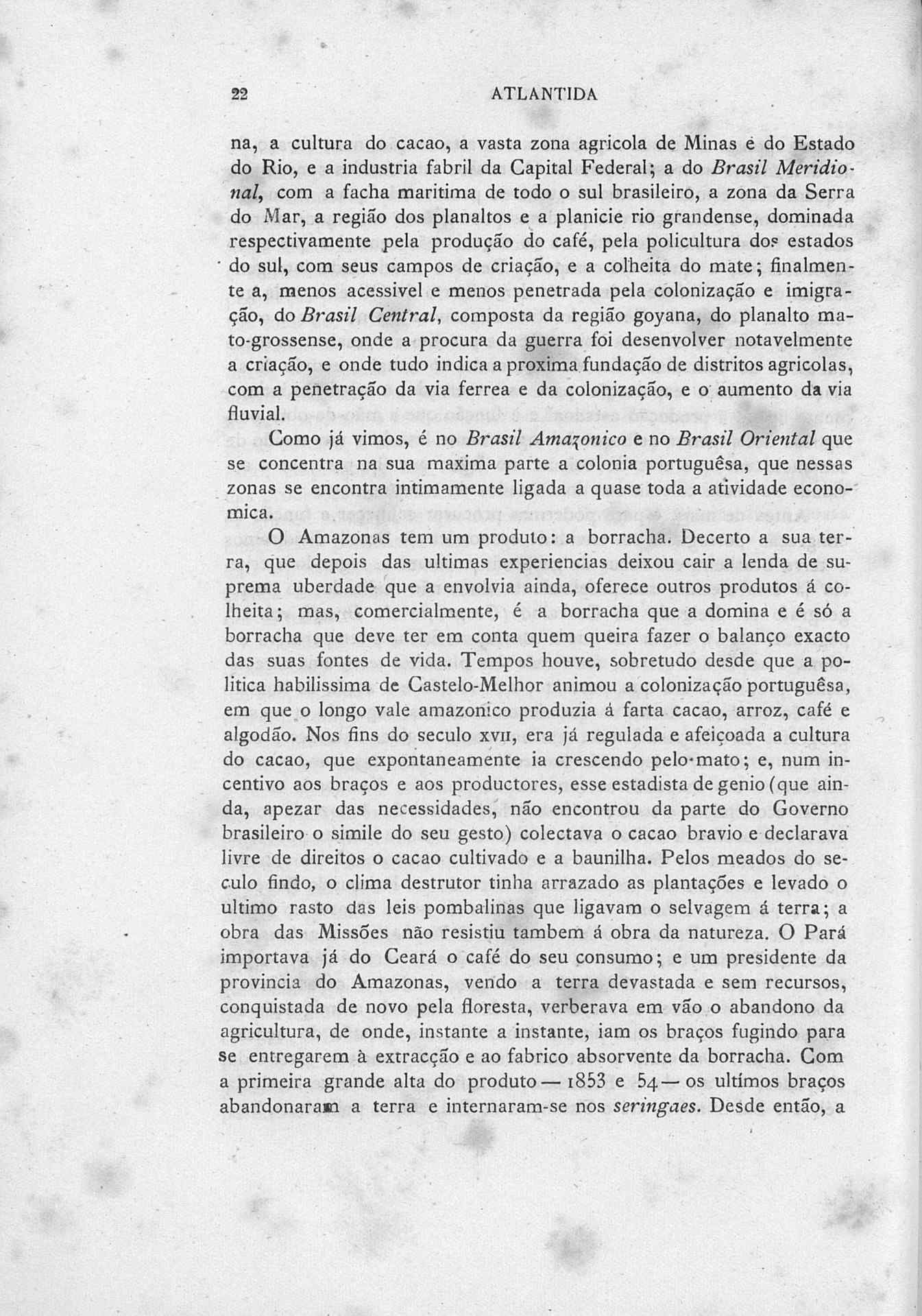 22 ATLANTIDA

na, a cultura do cacao, a vasta zona agricola de Minas e do Estado do Rio, e a industria fabril da Capital Federal; a do Brasil Meridional, com a facha maritima de todo o sul brasileiro, a zona da Serra do Mar, a região dos planaltos e a planicie rio grandense, dominada respectivamente pela produção do café, pela policultura dos estados do sul, com seus campos de criação, e a colheita do mate; finalmente a, menos acessivel e menos penetrada pela colonização e imigração, do Brasil Central, composta da região goyana, do planalto mato-grossense, onde a procura da guerra foi desenvolver notavelmente a criação, e onde tudo indica a proxima fundação de distritos agricolas, com a penetração da via ferrea e da colonização, e o aumento da via fluvial.

Como já vimos, é no Brasil Amazonico e no Brasil Oriental que se concentra na sua maxima parte a colonia portuguêsa, que nessas zonas se encontra intimamente ligada a quase toda a atividade economica.

O Amazonas tem um produto: a borracha. Decerto a sua terra, que depois das ultimas experiencias deixou cair a lenda de suprema uberdade que a envolvia ainda, oferece outros produtos á colheita; mas, comercialmente, é a borracha que a domina e é só a borracha que deve ter em conta quem queira fazer o balanço exacto das suas fontes de vida. Tempos houve, sobretudo desde que a politica habilissima de Castelo-Melhor animou a colonização portuguêsa, em que o longo vale amazonico produzia á farta cacao, arroz, café e algodão. Nos fins do seculo XVII, era já regulada e afeiçoada a cultura do cacao, que expontaneamente ia crescendo pelo mato; e, num incentivo aos braços e aos productores, esse estadista de genio (que ainda, apezar das necessidades, não encontrou da parte do Governo brasileiro o simile do seu gesto) colectava o cacao bravio e declarava livre de direitos o cacao cultivado e a baunilha. Pelos meados do seculo findo, o clima destrutor tinha arrazado as plantações e levado o ultimo rasto das leis pombalinas que ligavam o selvagem á terra; a obra das Missões não resistiu tambem á obra da natureza. O Pará importava já do Ceará o café do seu consumo; e um presidente da provincia do Amazonas, vendo a terra devastada e sem recursos, conquistada de novo pela floresta, verberava em vão o abandono da agricultura, de onde, instante a instante, iam os braços fugindo para se entregarem à extracção e ao fabrico absorvente da borracha. Com a primeira grande alta do produto — 1853 e 54 — os ultimos braços abandonaram a terra e internaram-se nos seringaes. Desde então, a